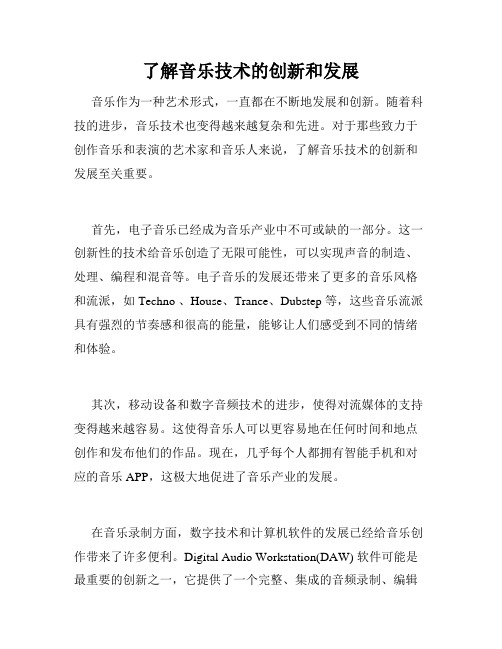 了解音乐技术的创新和发展

音乐作为一种艺术形式，一直都在不断地发展和创新。随着科技的进步，音乐技术也变得越来越复杂和先进。对于那些致力于创作音乐和表演的艺术家和音乐人来说，了解音乐技术的创新和发展至关重要。

首先，电子音乐已经成为音乐产业中不可或缺的一部分。这一创新性的技术给音乐创造了无限可能性，可以实现声音的制造、处理、编程和混音等。电子音乐的发展还带来了更多的音乐风格和流派，如 Techno 、House、Trance、Dubstep 等，这些音乐流派具有强烈的节奏感和很高的能量，能够让人们感受到不同的情绪和体验。

其次，移动设备和数字音频技术的进步，使得对流媒体的支持变得越来越容易。这使得音乐人可以更容易地在任何时间和地点创作和发布他们的作品。现在，几乎每个人都拥有智能手机和对应的音乐 APP，这极大地促进了音乐产业的发展。

在音乐录制方面，数字技术和计算机软件的发展已经给音乐创作带来了许多便利。Digital Audio Workstation(DAW) 软件可能是最重要的创新之一，它提供了一个完整、集成的音频录制、编辑